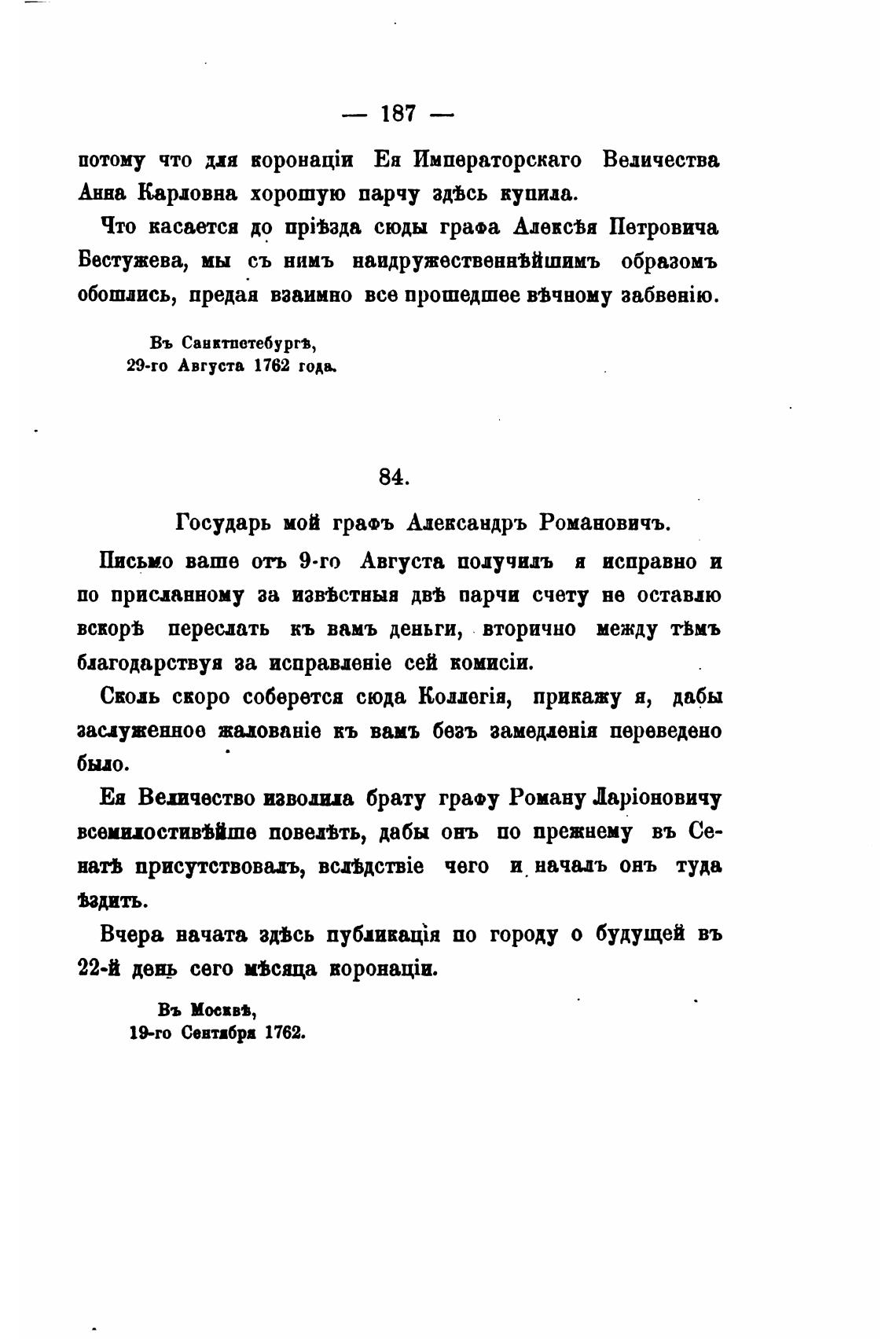 — 187 —

потому что для коронаціи Ея Императорскаго Величества Анна Карловна хорошую парчу здѣсь купила.

Что касается до пріѣзда сюды графа Алексѣя Петровича Бестужева, мы съ нимъ наидружественнѣйшимъ образомъ обошлись, предая взаимно все прошедшее вѣчному забвенію.

Въ Санктпетебургѣ,
29-го Августа 1762 года.

84.

Государь мой графъ Александръ Романовичъ.

Письмо ваше отъ 9-го Августа получилъ я исправно и по присланному за извѣстныя двѣ парчи счету не оставлю вскорѣ переслать къ вамъ деньги, вторично между тѣмъ благодарствуя за исправленіе сей комисіи.

Сколь скоро соберется сюда Коллегія, прикажу я, дабы заслуженное жалованіе къ вамъ безъ замедленія переведено было.

Ея Величество изволила брату графу Роману Ларіоновичу всемилостивѣйше повелѣть, дабы онъ по прежнему въ Сенатѣ присутствовалъ, вслѣдствіе чего и началъ онъ туда ѣздить.

Вчера начата здѣсь публикація по городу о будущей въ 22-й день сего мѣсяца коронаціи.

Въ Москвѣ,
19-го Сентября 1762.